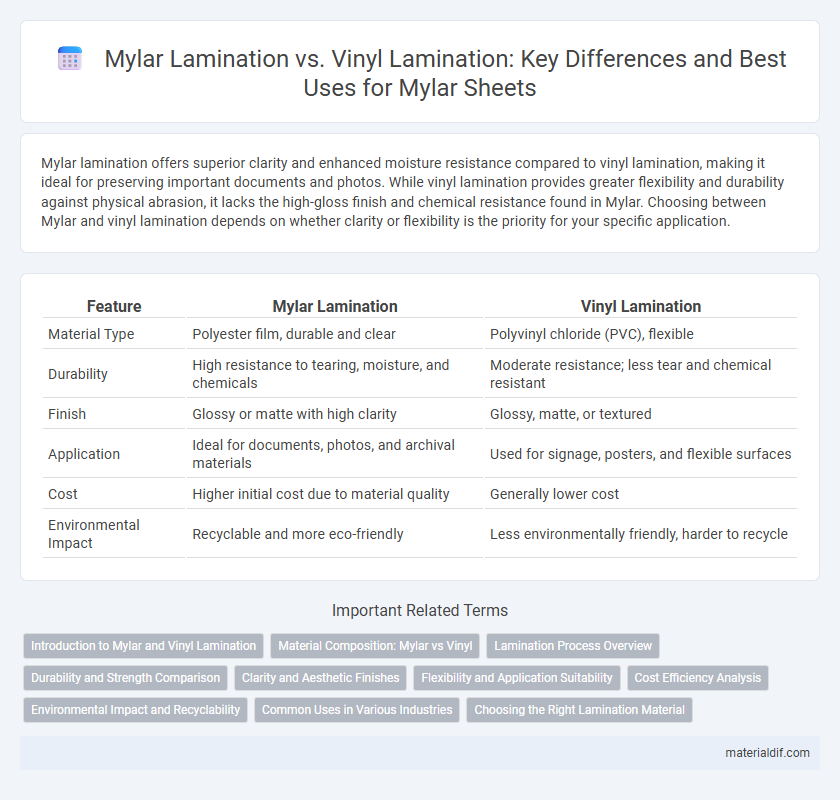 Mylar Lamination vs. Vinyl Lamination: Key Differences and Best Uses for Mylar Sheets

Mylar lamination offers superior clarity and enhanced moisture resistance compared to vinyl lamination, making it ideal for preserving important documents and photos. While vinyl lamination provides greater flexibility and durability against physical abrasion, it lacks the high-gloss finish and chemical resistance found in Mylar. Choosing between Mylar and vinyl lamination depends on whether clarity or flexibility is the priority for your specific application.

| Feature | Mylar Lamination | Vinyl Lamination |
|---|---|---|
| Material Type | Polyester film, durable and clear | Polyvinyl chloride (PVC), flexible |
| Durability | High resistance to tearing, moisture, and chemicals | Moderate resistance; less tear and chemical resistant |
| Finish | Glossy or matte with high clarity | Glossy, matte, or textured |
| Application | Ideal for documents, photos, and archival materials | Used for signage, posters, and flexible surfaces |
| Cost | Higher initial cost due to material quality | Generally lower cost |
| Environmental Impact | Recyclable and more eco-friendly | Less environmentally friendly, harder to recycle |

Important Related Terms

Introduction to Mylar and Vinyl Lamination
Material Composition: Mylar vs Vinyl
Lamination Process Overview
Durability and Strength Comparison
Clarity and Aesthetic Finishes
Flexibility and Application Suitability
Cost Efficiency Analysis
Environmental Impact and Recyclability
Common Uses in Various Industries
Choosing the Right Lamination Material

materialdif.com